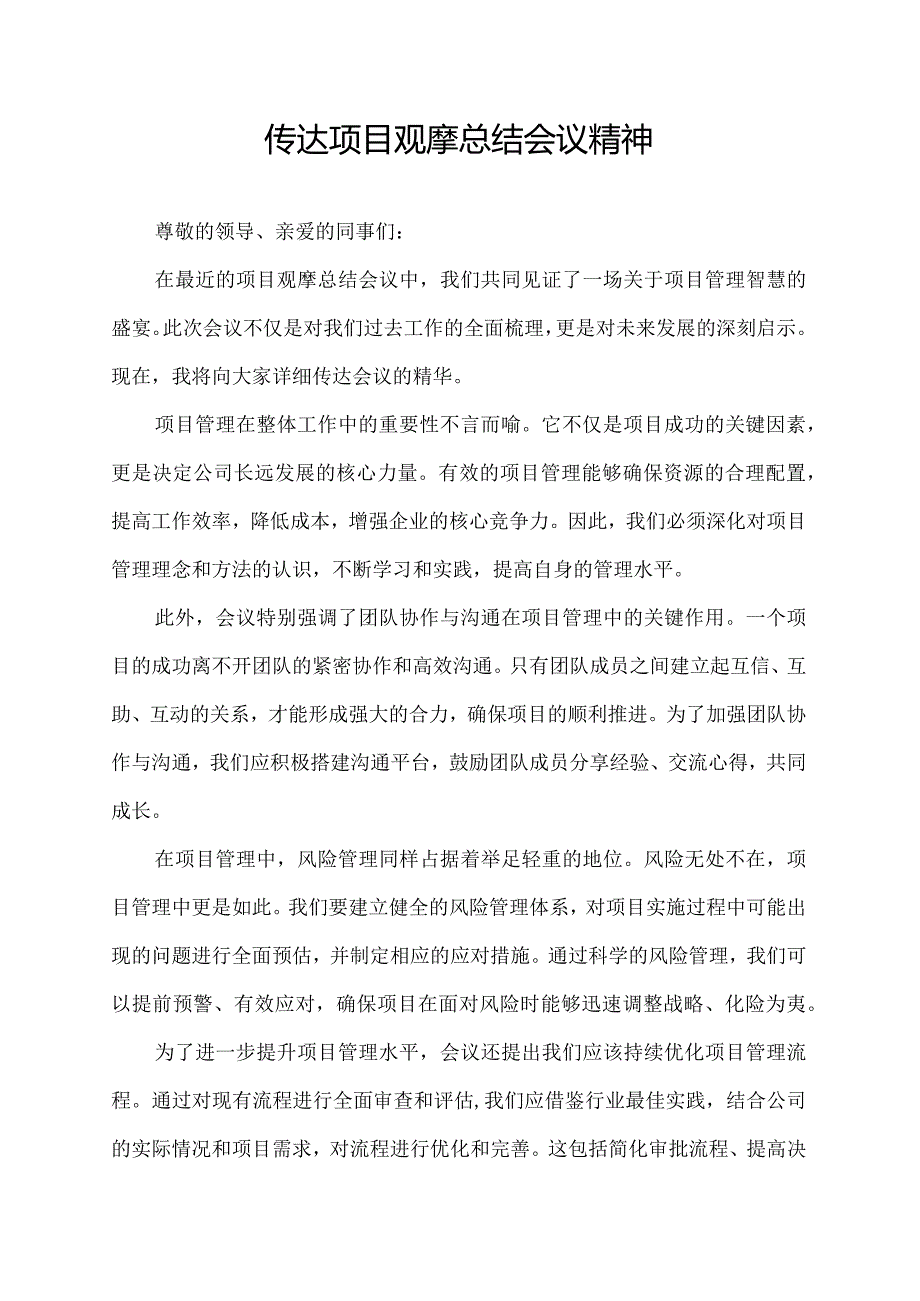 传达项目观摩总结会议精神

尊敬的领导、亲爱的同事们：

在最近的项目观摩总结会议中，我们共同见证了一场关于项目管理智慧的盛宴。此次会议不仅是对我们过去工作的全面梳理，更是对未来发展的深刻启示。现在，我将向大家详细传达会议的精华。

项目管理在整体工作中的重要性不言而喻。它不仅是项目成功的关键因素，更是决定公司长远发展的核心力量。有效的项目管理能够确保资源的合理配置，提高工作效率，降低成本，增强企业的核心竞争力。因此，我们必须深化对项目管理理念和方法的认识，不断学习和实践，提高自身的管理水平。

此外，会议特别强调了团队协作与沟通在项目管理中的关键作用。一个项目的成功离不开团队的紧密协作和高效沟通。只有团队成员之间建立起互信、互助、互动的关系，才能形成强大的合力，确保项目的顺利推进。为了加强团队协作与沟通，我们应积极搭建沟通平台，鼓励团队成员分享经验、交流心得，共同成长。

在项目管理中，风险管理同样占据着举足轻重的地位。风险无处不在，项目管理中更是如此。我们要建立健全的风险管理体系，对项目实施过程中可能出现的问题进行全面预估，并制定相应的应对措施。通过科学的风险管理，我们可以提前预警、有效应对，确保项目在面对风险时能够迅速调整战略、化险为夷。

为了进一步提升项目管理水平，会议还提出我们应该持续优化项目管理流程。通过对现有流程进行全面审查和评估，我们应借鉴行业最佳实践，结合公司的实际情况和项目需求，对流程进行优化和完善。这包括简化审批流程、提高决